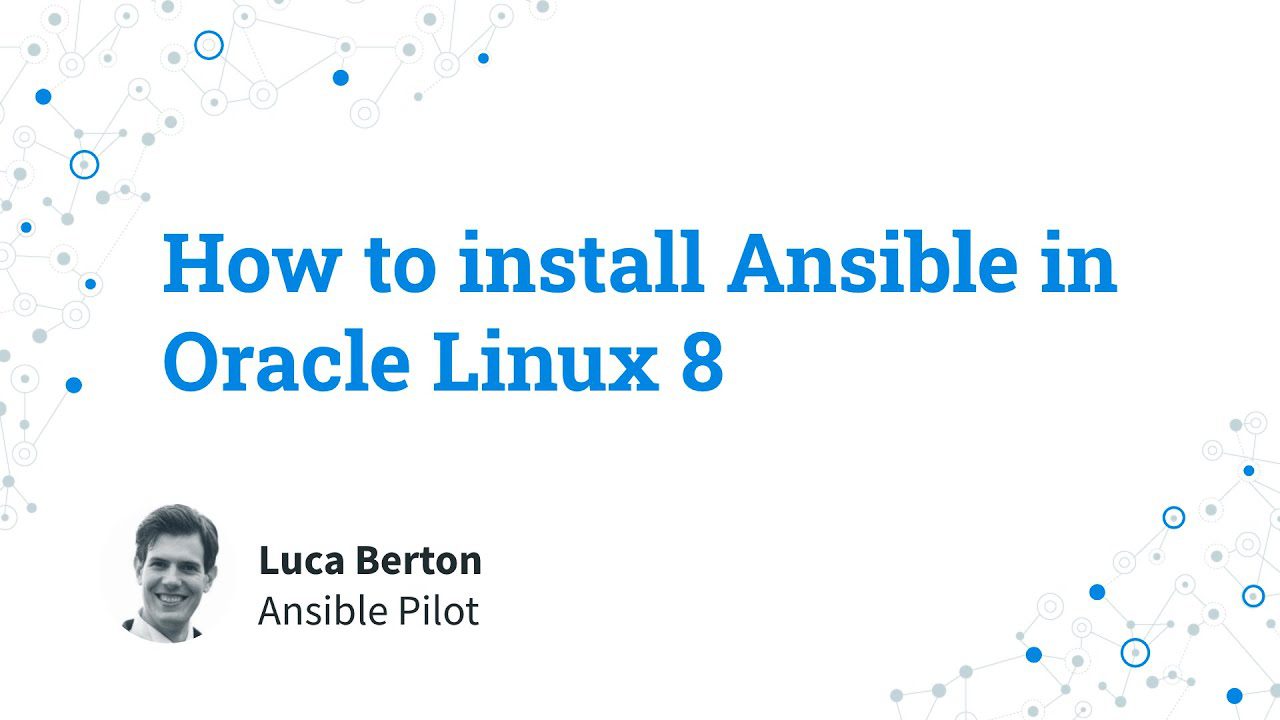 How to install Ansible in Oracle Linux 8

Luca Berton
Ansible Pilot